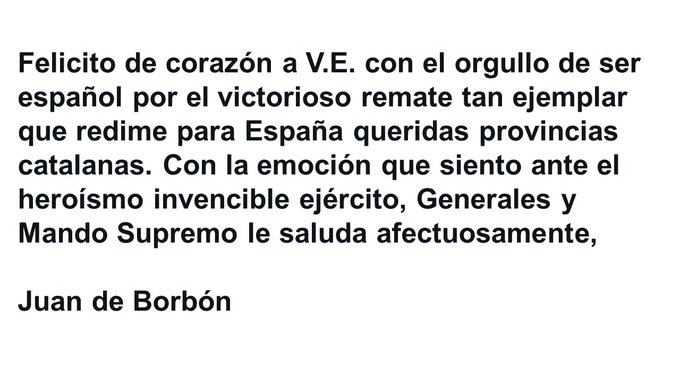 Felicito de corazón a V.E. con el orgullo de ser español por el victorioso remate tan ejemplar que redime para España queridas provincias catalanas. Con la emoción que siento ante el heroísmo invencible ejército, Generales y Mando Supremo le saluda afectuosamente,

Juan de Borbón